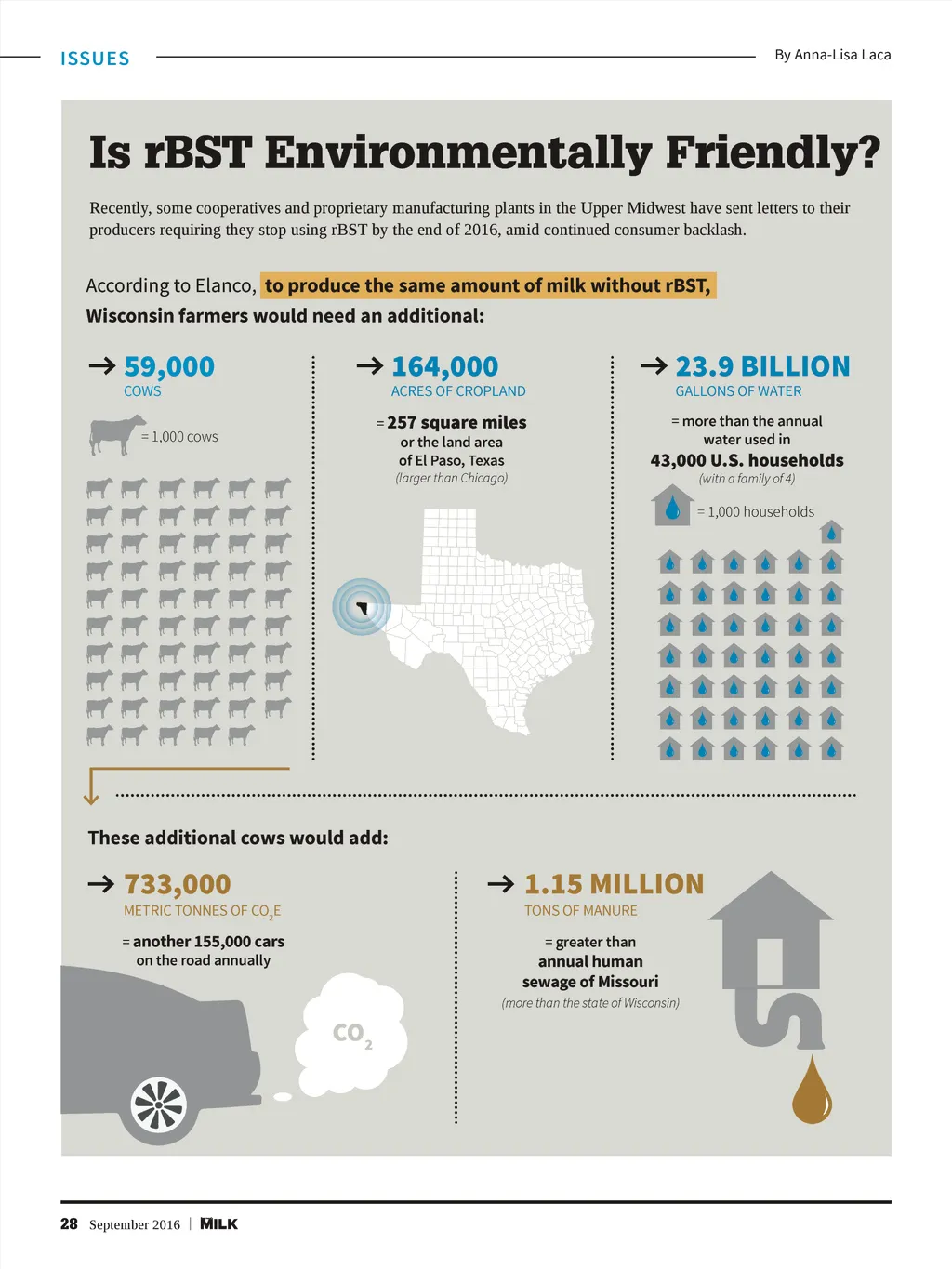 ISSUES

By Anna-Lisa Laca

Is rBST Environmentally Friendly?

Recently, some cooperatives and proprietary manufacturing plants in the Upper Midwest have sent letters to their producers requiring they stop using rBST by the end of 2016, amid continued consumer backlash.

According to Elanco, to produce the same amount of milk without rBST, Wisconsin farmers would need an additional:

59,000
COWS

= 1,000 cows

164,000
ACRES OF CROPLAND

= 257 square miles or the land area of El Paso, Texas
(larger than Chicago)

23.9 BILLION
GALLONS OF WATER

= more than the annual water used in 43,000 U.S. households
(with a family of 4)

= 1,000 households

These additional cows would add:

733,000
METRIC TONNES OF $CO_2E$

= another 155,000 cars on the road annually

$CO_2$

1.15 MILLION
TONS OF MANURE

= greater than annual human sewage of Missouri
(more than the state of Wisconsin)

28 September 2016 | MILK